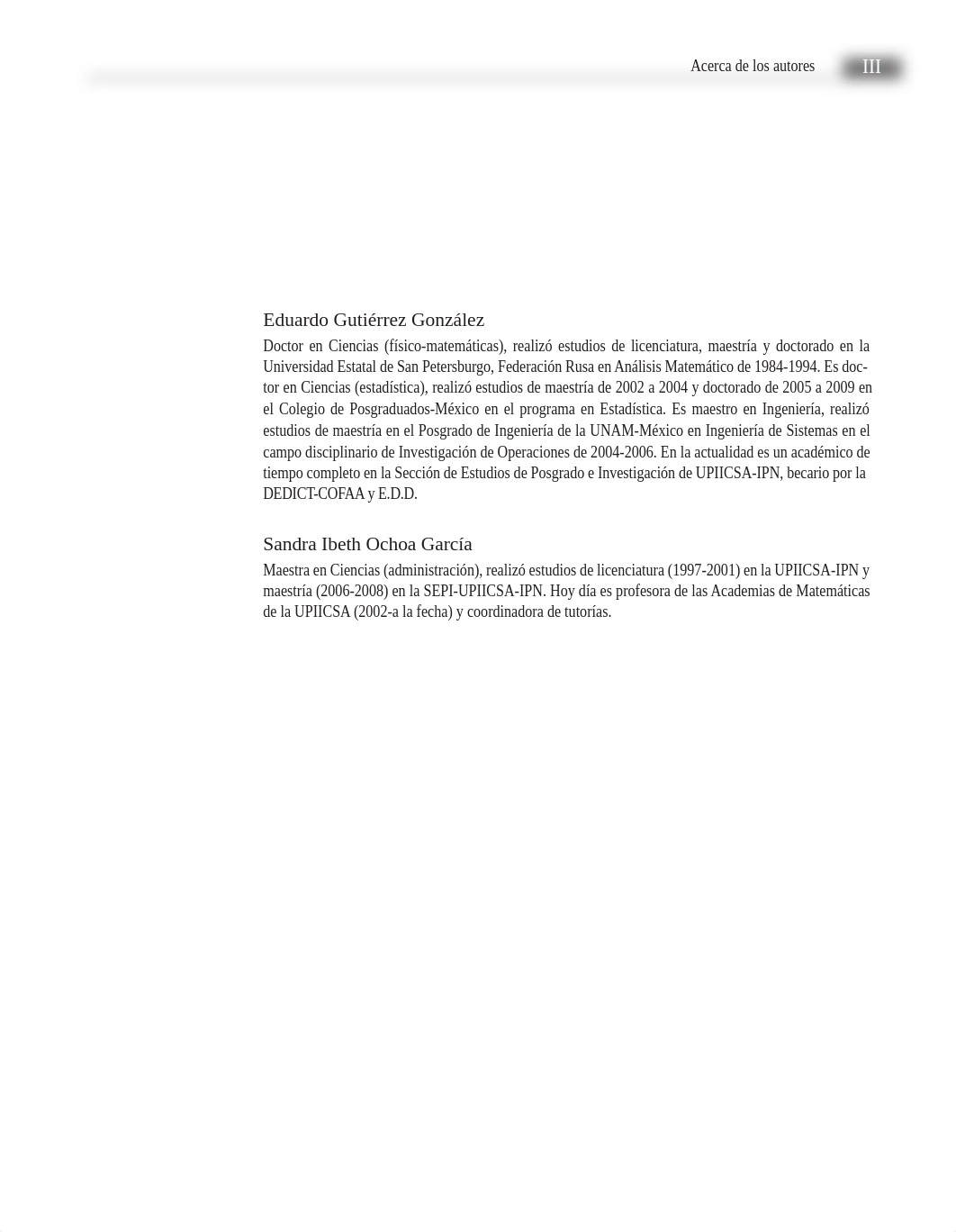 Acerca de los autores III

Eduardo Gutiérrez González

Doctor en Ciencias (físico-matemáticas), realizó estudios de licenciatura, maestría y doctorado en la Universidad Estatal de San Petersburgo, Federación Rusa en Análisis Matemático de 1984-1994. Es doctor en Ciencias (estadística), realizó estudios de maestría de 2002 a 2004 y doctorado de 2005 a 2009 en el Colegio de Posgraduados-México en el programa en Estadística. Es maestro en Ingeniería, realizó estudios de maestría en el Posgrado de Ingeniería de la UNAM-México en Ingeniería de Sistemas en el campo disciplinario de Investigación de Operaciones de 2004-2006. En la actualidad es un académico de tiempo completo en la Sección de Estudios de Posgrado e Investigación de UPIICSA-IPN, becario por la DEDICT-COFAA y E.D.D.

Sandra Ibeth Ochoa García

Maestra en Ciencias (administración), realizó estudios de licenciatura (1997-2001) en la UPIICSA-IPN y maestría (2006-2008) en la SEPI-UPIICSA-IPN. Hoy día es profesora de las Academias de Matemáticas de la UPIICSA (2002-a la fecha) y coordinadora de tutorías.